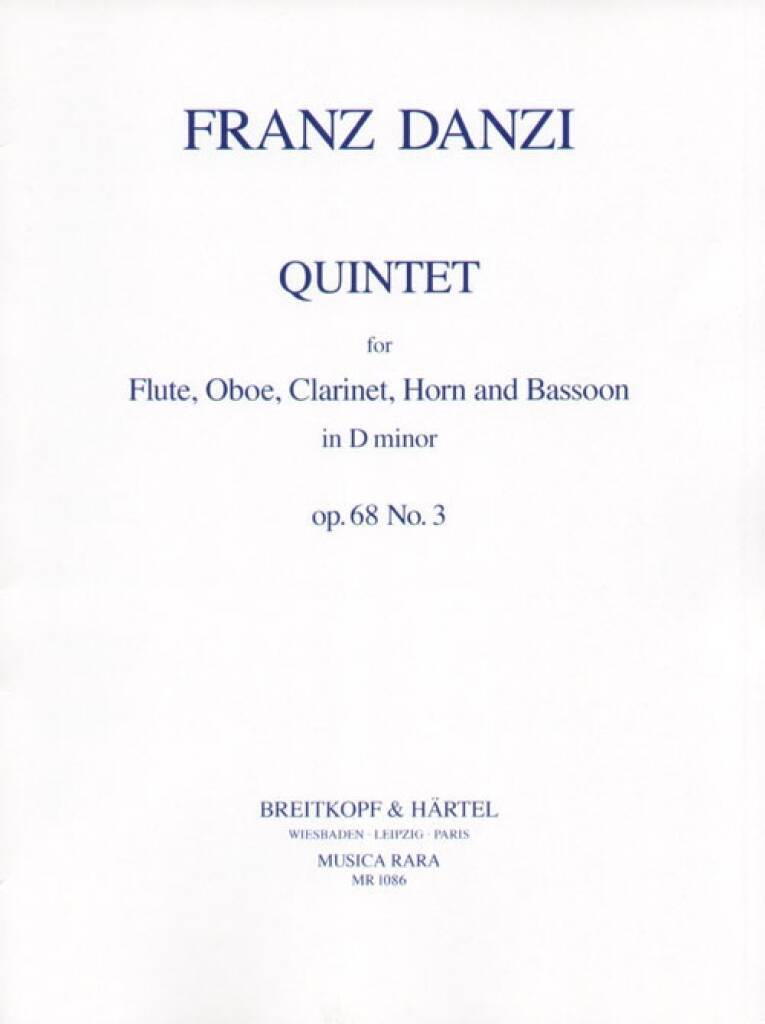 FRANZ DANZI

QUINTET

for

Flute, Oboe, Clarinet, Horn and Bassoon

in D minor

op. 68 No. 3

BREITKOPF & HÄRTEL

WIESBADEN · LEIPZIG · PARIS

MUSICA RARA

MR 1086